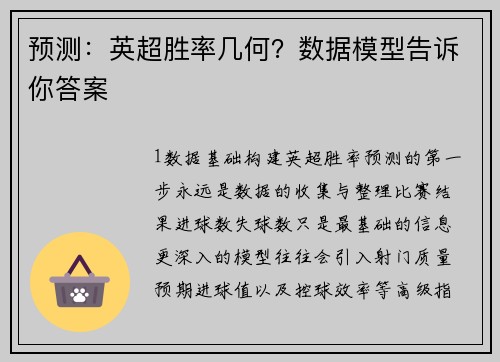 预测：英超胜率几何？数据模型告诉你答案

1数据基础构建英超胜率预测的第一步永远是数据的收集与整理比赛结果进球数失球数只是最基础的信息更深入的模型往往会引入射门质量预期进球值以及控球效率等高级指